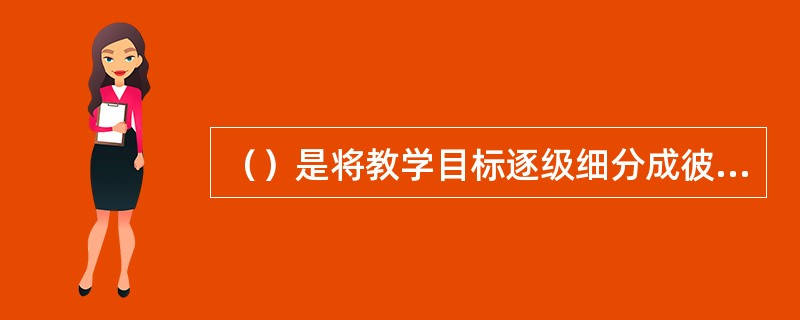 （）是将教学目标逐级细分成彼...